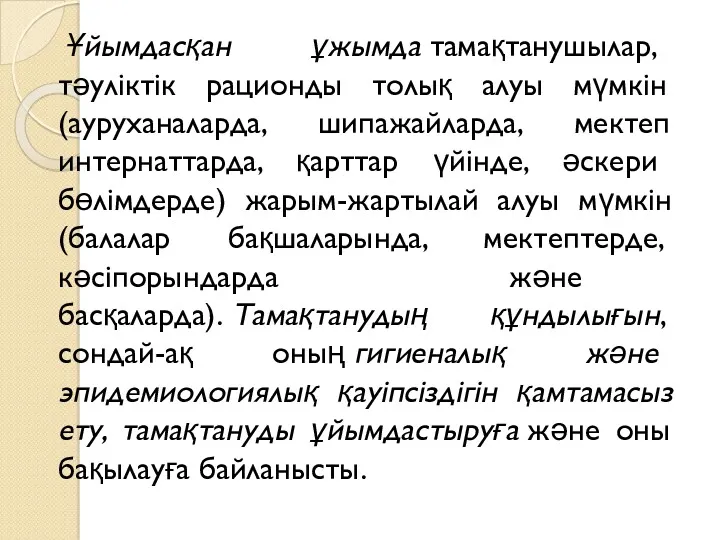 Ұйымдасқан ұжымда тамақтанушылар, тәуліктік рационды толық алуы мүмкін (ауруханаларда, шипажайларда, мектеп интернаттарда, қарттар үйінде, әскери бөлімдерде) жарым-жартылай алуы мүмкін (балалар бақшаларында, мектептерде, кәсіпорындарда және басқаларда). Тамақтанудың құндылығын, сондай-ақ оның гигиеналық және эпидемиологиялық қауіпсіздігін қамтамасыз ету, тамақтануды ұйымдастыруға және оны бақылауға байланысты.